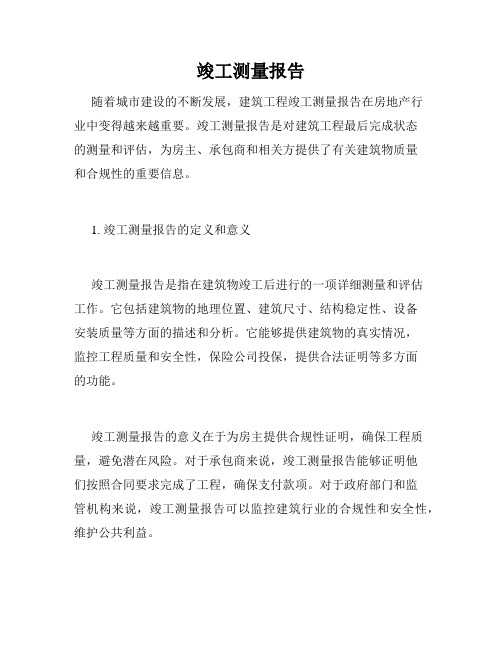 竣工测量报告

随着城市建设的不断发展，建筑工程竣工测量报告在房地产行业中变得越来越重要。竣工测量报告是对建筑工程最后完成状态的测量和评估，为房主、承包商和相关方提供了有关建筑物质量和合规性的重要信息。

1. 竣工测量报告的定义和意义

竣工测量报告是指在建筑物竣工后进行的一项详细测量和评估工作。它包括建筑物的地理位置、建筑尺寸、结构稳定性、设备安装质量等方面的描述和分析。它能够提供建筑物的真实情况，监控工程质量和安全性，保险公司投保，提供合法证明等多方面的功能。

竣工测量报告的意义在于为房主提供合规性证明，确保工程质量，避免潜在风险。对于承包商来说，竣工测量报告能够证明他们按照合同要求完成了工程，确保支付款项。对于政府部门和监管机构来说，竣工测量报告可以监控建筑行业的合规性和安全性，维护公共利益。